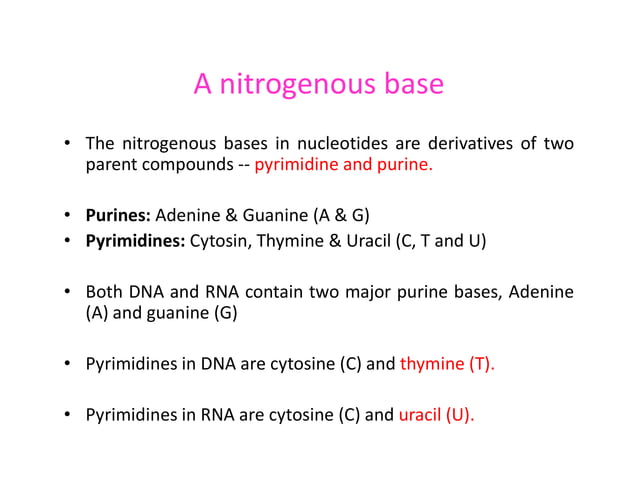 A nitrogenous base

• The nitrogenous bases in nucleotides are derivatives of two parent compounds -- pyrimidine and purine.

• Purines: Adenine & Guanine (A & G)
• Pyrimidines: Cytosin, Thymine & Uracil (C, T and U)

• Both DNA and RNA contain two major purine bases, Adenine (A) and guanine (G)

• Pyrimidines in DNA are cytosine (C) and thymine (T).

• Pyrimidines in RNA are cytosine (C) and uracil (U).